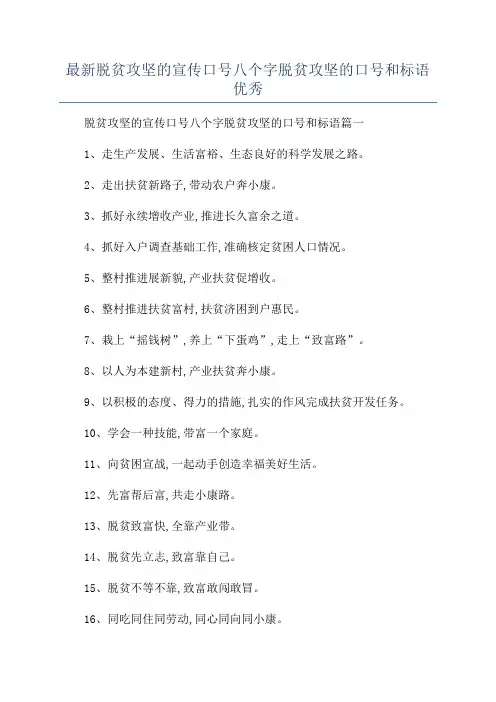 最新脱贫攻坚的宣传口号八个字脱贫攻坚的口号和标语优秀

脱贫攻坚的宣传口号八个字脱贫攻坚的口号和标语篇一

1、走生产发展、生活富裕、生态良好的科学发展之路。

2、走出扶贫新路子,带动农户奔小康。

3、抓好永续增收产业,推进长久富余之道。

4、抓好入户调查基础工作,准确核定贫困人口情况。

5、整村推进展新貌,产业扶贫促增收。

6、整村推进扶贫富村,扶贫济困到户惠民。

7、栽上“摇钱树”,养上“下蛋鸡”,走上“致富路”。

8、以人为本建新村,产业扶贫奔小康。

9、以积极的态度、得力的措施,扎实的作风完成扶贫开发任务。

10、学会一种技能,带富一个家庭。

11、向贫困宣战,一起动手创造幸福美好生活。

12、先富帮后富,共走小康路。

13、脱贫致富快,全靠产业带。

14、脱贫先立志,致富靠自己。

15、脱贫不等不靠,致富敢闯敢冒。

16、同吃同住同劳动,同心同向同小康。